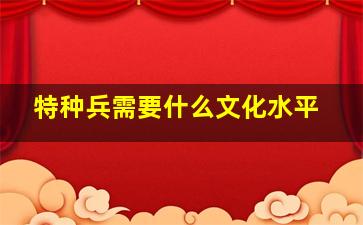 特种兵需要什么文化水平